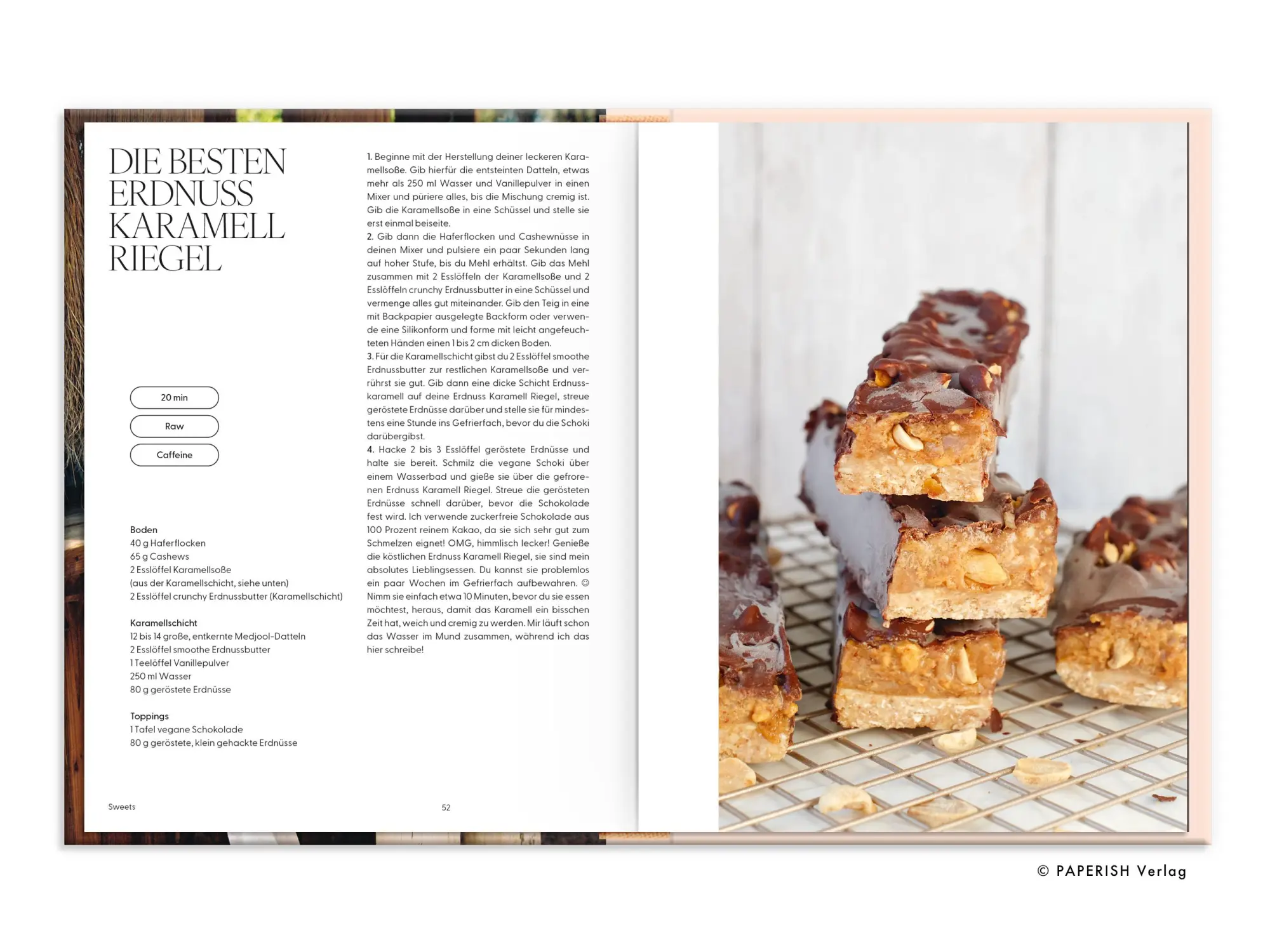 DIE BESTEN ERDNUSS KARAMELL RIEGEL

20 min

Raw

Caffeine

Boden
40 g Haferflocken
65 g Cashews
2 Esslöffel Karamellsoße
(aus der Karamellschicht, siehe unten)
2 Esslöffel crunchy Erdnussbutter (Karamellschicht)

Karamellschicht
12 bis 14 große, entkernte Medjool-Datteln
2 Esslöffel smoothe Erdnussbutter
1 Teelöffel Vanillepulver
250 ml Wasser
80 g geröstete Erdnüsse

Toppings
1 Tafel vegane Schokolade
80 g geröstete, klein gehackte Erdnüsse

1. Beginne mit der Herstellung deiner leckeren Karamellsoße. Gib hierfür die entsteinten Datteln, etwas mehr als 250 ml Wasser und Vanillepulver in einen Mixer und püriere alles, bis die Mischung cremig ist. Gib die Karamellsoße in eine Schüssel und stelle sie erst einmal beiseite.
2. Gib dann die Haferflocken und Cashewnüsse in deinen Mixer und pulsiere ein paar Sekunden lang auf hoher Stufe, bis du Mehl erhältst. Gib das Mehl zusammen mit 2 Esslöffeln der Karamellsoße und 2 Esslöffeln crunchy Erdnussbutter in eine Schüssel und vermenge alles gut miteinander. Gib den Teig in eine mit Backpapier ausgelegte Backform oder verwende eine Silikonform und forme mit leicht angefeuchteten Händen einen 1 bis 2 cm dicken Boden.
3. Für die Karamellschicht gibst du 2 Esslöffel smoothe Erdnussbutter zur restlichen Karamellsoße und verrührst sie gut. Gib dann eine dicke Schicht Erdnusskaramell auf deine Erdnuss Karamell Riegel, streue geröstete Erdnüsse darüber und stelle sie für mindestens eine Stunde ins Gefrierfach, bevor du die Schoki darübergibst.
4. Hacke 2 bis 3 Esslöffel geröstete Erdnüsse und halte sie bereit. Schmilz die vegane Schoki über einem Wasserbad und gieße sie über die gefrorenen Erdnuss Karamell Riegel. Streue die gerösteten Erdnüsse schnell darüber, bevor die Schokolade fest wird. Ich verwende zuckerfreie Schokolade aus 100 Prozent reinem Kakao, da sie sich sehr gut zum Schmelzen eignet! OMG, himmlisch lecker! Genieße die köstlichen Erdnuss Karamell Riegel, sie sind mein absolutes Lieblingsessen. Du kannst sie problemlos ein paar Wochen im Gefrierfach aufbewahren. ☺ Nimm sie einfach etwa 10 Minuten, bevor du sie essen möchtest, heraus, damit das Karamell ein bisschen Zeit hat, weich und cremig zu werden. Mir läuft schon das Wasser im Mund zusammen, während ich das hier schreibe!

Sweets 52

© PAPERISH Verlag